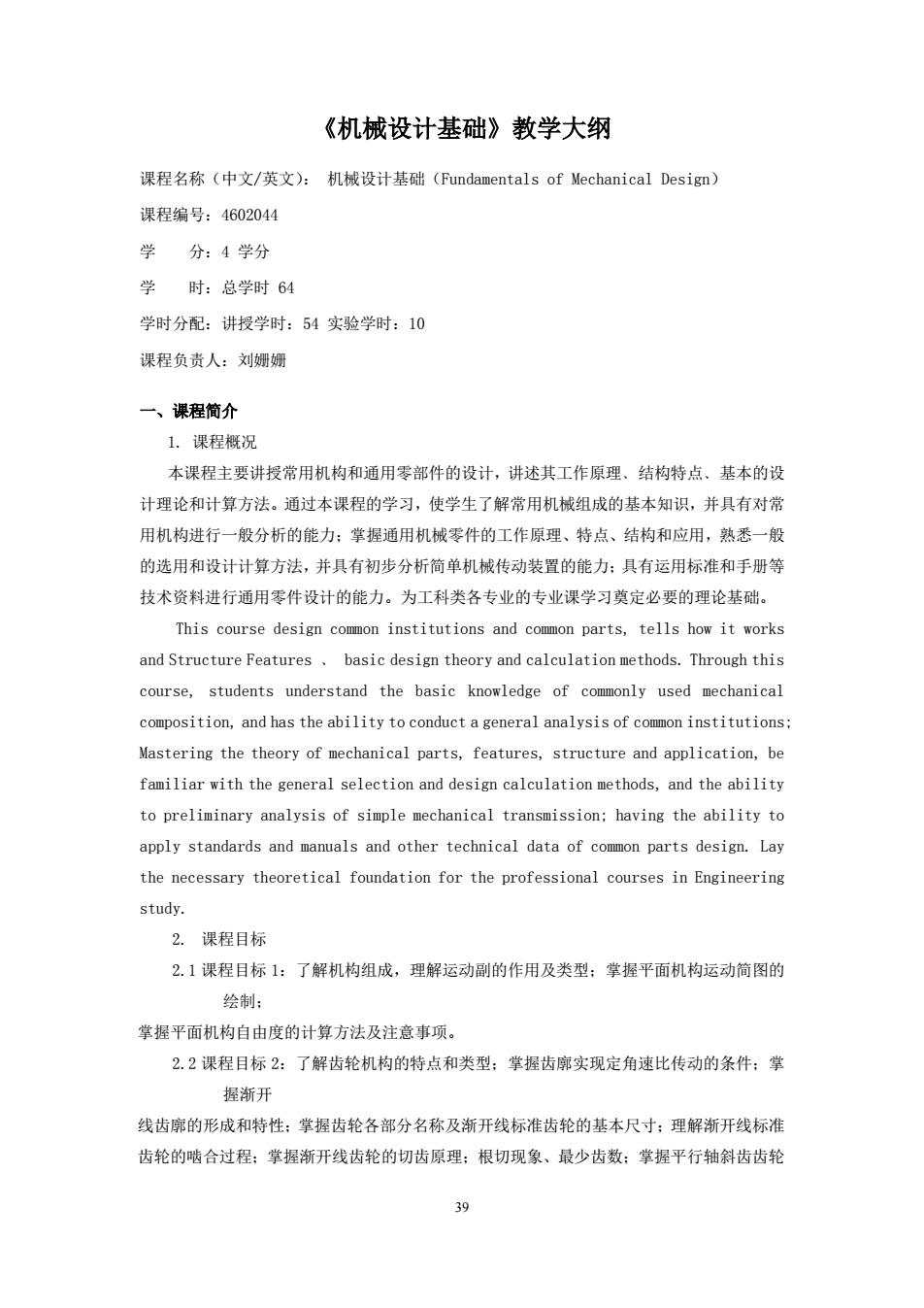 《机械设计基础》教学大纲

课程名称（中文/英文）： 机械设计基础（Fundamentals of Mechanical Design）

课程编号：4602044

学　　分：4 学分

学　　时：总学时 64

学时分配：讲授学时：54 实验学时：10

课程负责人：刘姗姗

一、课程简介

1. 课程概况

本课程主要讲授常用机构和通用零部件的设计，讲述其工作原理、结构特点、基本的设计理论和计算方法。通过本课程的学习，使学生了解常用机械组成的基本知识，并具有对常用机构进行一般分析的能力；掌握通用机械零件的工作原理、特点、结构和应用，熟悉一般的选用和设计计算方法，并具有初步分析简单机械传动装置的能力；具有运用标准和手册等技术资料进行通用零件设计的能力。为工科类各专业的专业课学习奠定必要的理论基础。

This course design common institutions and common parts, tells how it works and Structure Features 、 basic design theory and calculation methods. Through this course, students understand the basic knowledge of commonly used mechanical composition, and has the ability to conduct a general analysis of common institutions; Mastering the theory of mechanical parts, features, structure and application, be familiar with the general selection and design calculation methods, and the ability to preliminary analysis of simple mechanical transmission; having the ability to apply standards and manuals and other technical data of common parts design. Lay the necessary theoretical foundation for the professional courses in Engineering study.

2. 课程目标

2.1 课程目标 1：了解机构组成，理解运动副的作用及类型；掌握平面机构运动简图的绘制；

掌握平面机构自由度的计算方法及注意事项。

2.2 课程目标 2：了解齿轮机构的特点和类型；掌握齿廓实现定角速比传动的条件；掌握渐开

线齿廓的形成和特性；掌握齿轮各部分名称及渐开线标准齿轮的基本尺寸；理解渐开线标准齿轮的啮合过程；掌握渐开线齿轮的切齿原理；根切现象、最少齿数；掌握平行轴斜齿齿轮

39